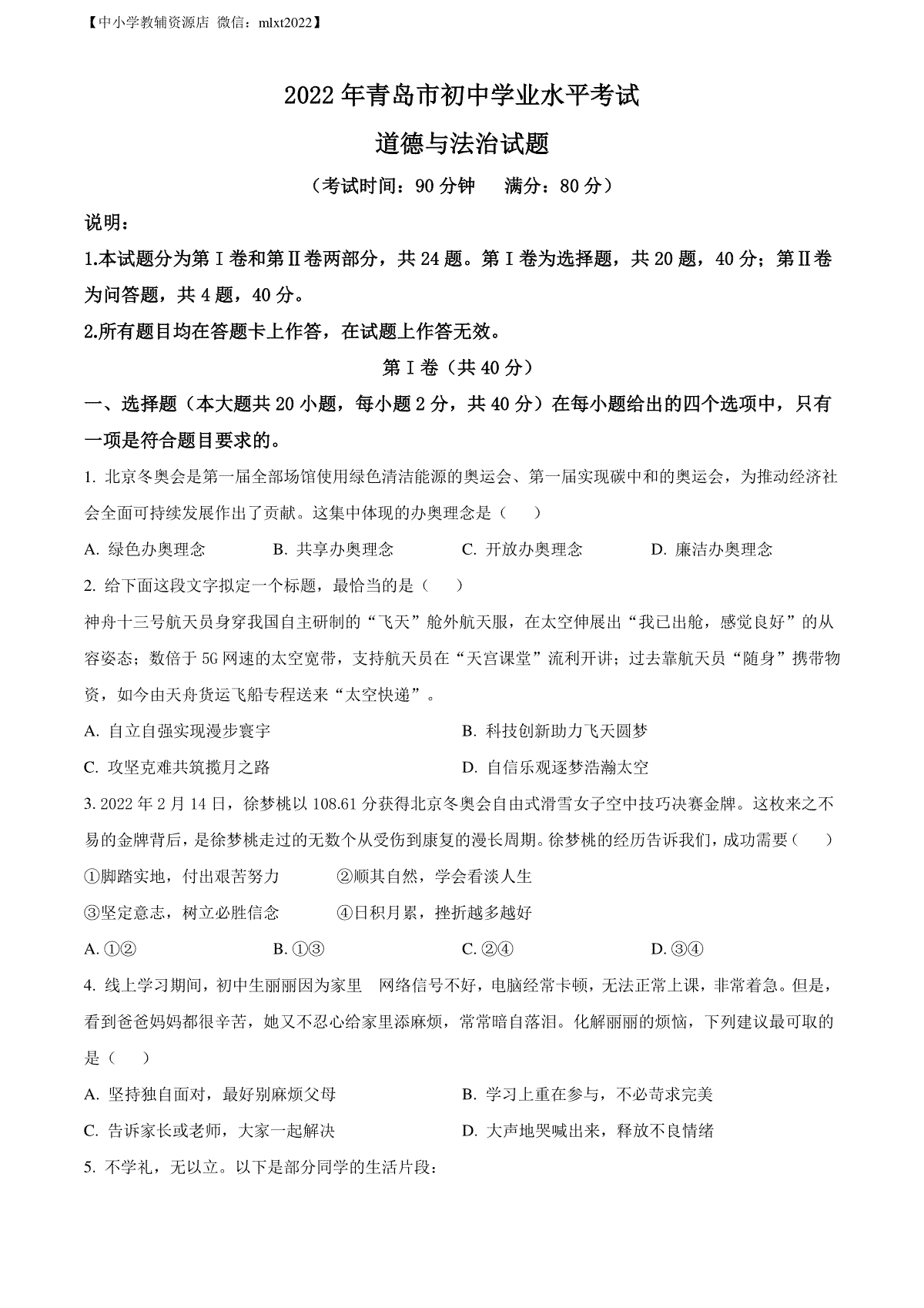 【中小学教辅资源店 微信：mlxt2022】

2022年青岛市初中学业水平考试

道德与法治试题

（考试时间：90分钟　　满分：80分）

说明：

1.本试题分为第Ⅰ卷和第Ⅱ卷两部分，共24题。第Ⅰ卷为选择题，共20题，40分；第Ⅱ卷为问答题，共4题，40分。

2.所有题目均在答题卡上作答，在试题上作答无效。

第Ⅰ卷（共40分）

一、选择题（本大题共20小题，每小题2分，共40分）在每小题给出的四个选项中，只有一项是符合题目要求的。

1. 北京冬奥会是第一届全部场馆使用绿色清洁能源的奥运会、第一届实现碳中和的奥运会，为推动经济社会全面可持续发展作出了贡献。这集中体现的办奥理念是（　　）

A. 绿色办奥理念　　B. 共享办奥理念　　C. 开放办奥理念　　D. 廉洁办奥理念

2. 给下面这段文字拟定一个标题，最恰当的是（　　）

神舟十三号航天员身穿我国自主研制的“飞天”舱外航天服，在太空伸展出“我已出舱，感觉良好”的从容姿态；数倍于5G网速的太空宽带，支持航天员在“天宫课堂”流利开讲；过去靠航天员“随身”携带物资，如今由天舟货运飞船专程送来“太空快递”。

A. 自立自强实现漫步寰宇　　B. 科技创新助力飞天圆梦

C. 攻坚克难共筑揽月之路　　D. 自信乐观逐梦浩瀚太空

3. 2022年2月14日，徐梦桃以108.61分获得北京冬奥会自由式滑雪女子空中技巧决赛金牌。这枚来之不易的金牌背后，是徐梦桃走过的无数个从受伤到康复的漫长周期。徐梦桃的经历告诉我们，成功需要（　　）

①脚踏实地，付出艰苦努力　　②顺其自然，学会看淡人生

③坚定意志，树立必胜信念　　④日积月累，挫折越多越好

A. ①②　　B. ①③　　C. ②④　　D. ③④

4. 线上学习期间，初中生丽丽因为家里　网络信号不好，电脑经常卡顿，无法正常上课，非常着急。但是，看到爸爸妈妈都很辛苦，她又不忍心给家里添麻烦，常常暗自落泪。化解丽丽的烦恼，下列建议最可取的是（　　）

A. 坚持独自面对，最好别麻烦父母　　B. 学习上重在参与，不必苛求完美

C. 告诉家长或老师，大家一起解决　　D. 大声地哭喊出来，释放不良情绪

5. 不学礼，无以立。以下是部分同学的生活片段：